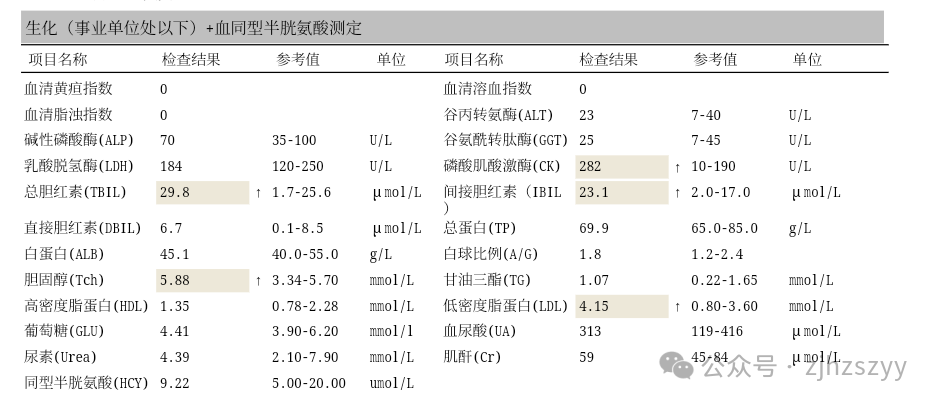 生化（事业单位处以下）+血同型半胱氨酸测定

| 项目名称 | 检查结果 | | 参考值 | 单位 | 项目名称 | 检查结果 | | 参考值 | 单位 |
|---|---|---|---|---|---|---|---|---|---|
| 血清黄疸指数 | 0 | | | | 血清溶血指数 | 0 | | | |
| 血清脂浊指数 | 0 | | | | 谷丙转氨酶(ALT) | 23 | | 7-40 | U/L |
| 碱性磷酸酶(ALP) | 70 | | 35-100 | U/L | 谷氨酰转肽酶(GGT) | 25 | | 7-45 | U/L |
| 乳酸脱氢酶(LDH) | 184 | | 120-250 | U/L | 磷酸肌酸激酶(CK) | 282 | ↑ | 10-190 | U/L |
| 总胆红素(TBIL) | 29.8 | ↑ | 1.7-25.6 | μmol/L | 间接胆红素(IBIL) | 23.1 | ↑ | 2.0-17.0 | μmol/L |
| 直接胆红素(DBIL) | 6.7 | | 0.1-8.5 | μmol/L | 总蛋白(TP) | 69.9 | | 65.0-85.0 | g/L |
| 白蛋白(ALB) | 45.1 | | 40.0-55.0 | g/L | 白球比例(A/G) | 1.8 | | 1.2-2.4 | |
| 胆固醇(Tch) | 5.88 | ↑ | 3.34-5.70 | mmol/L | 甘油三酯(TG) | 1.07 | | 0.22-1.65 | mmol/L |
| 高密度脂蛋白(HDL) | 1.35 | | 0.78-2.28 | mmol/L | 低密度脂蛋白(LDL) | 4.15 | ↑ | 0.80-3.60 | mmol/L |
| 葡萄糖(GLU) | 4.41 | | 3.90-6.20 | mmol/l | 血尿酸(UA) | 313 | | 119-416 | μmol/L |
| 尿素(Urea) | 4.39 | | 2.10-7.90 | mmol/L | 肌酐(Cr) | 59 | | 45-84 | μmol/L |
| 同型半胱氨酸(HCY) | 9.22 | | 5.00-20.00 | umol/L | | | | | |

公众号 · zjhzszyy